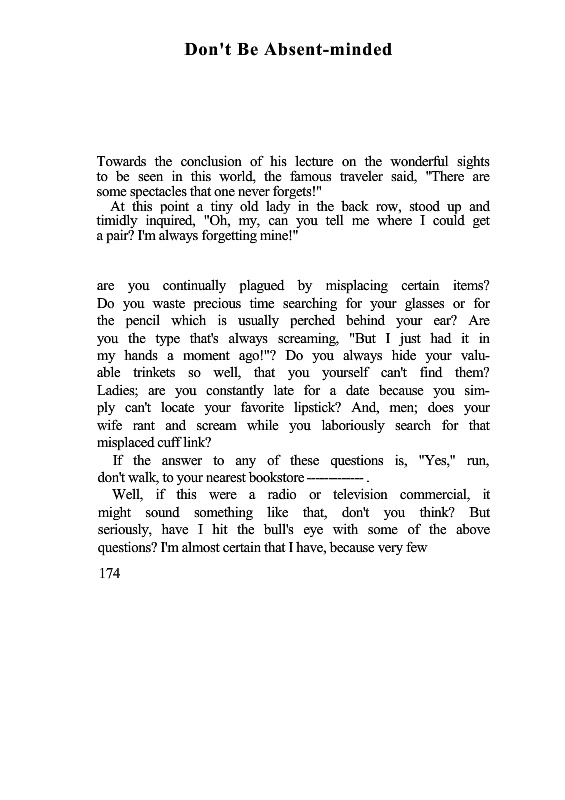 Don't Be Absent-minded

Towards the conclusion of his lecture on the wonderful sights to be seen in this world, the famous traveler said, "There are some spectacles that one never forgets!"

At this point a tiny old lady in the back row, stood up and timidly inquired, "Oh, my, can you tell me where I could get a pair? I'm always forgetting mine!"

are you continually plagued by misplacing certain items? Do you waste precious time searching for your glasses or for the pencil which is usually perched behind your ear? Are you the type that's always screaming, "But I just had it in my hands a moment ago!"? Do you always hide your valuable trinkets so well, that you yourself can't find them? Ladies; are you constantly late for a date because you simply can't locate your favorite lipstick? And, men; does your wife rant and scream while you laboriously search for that misplaced cuff link?

If the answer to any of these questions is, "Yes," run, don't walk, to your nearest bookstore ----------- .

Well, if this were a radio or television commercial, it might sound something like that, don't you think? But seriously, have I hit the bull's eye with some of the above questions? I'm almost certain that I have, because very few

174